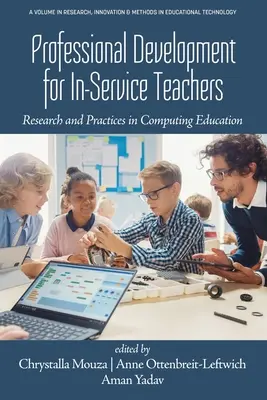 A VOLUME IN RESEARCH, INNOVATION & METHODS IN EDUCATIONAL TECHNOLOGY

Professional Development for In-Service Teachers

Research and Practices in Computing Education

edited by

Chrystalla Mouza | Anne Ottenbreit-Leftwich

Aman Yadav